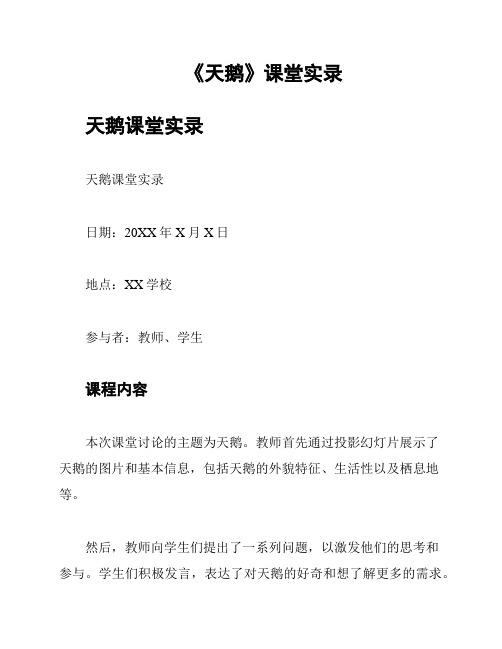 《天鹅》课堂实录

天鹅课堂实录

天鹅课堂实录

日期：20XX 年 X 月 X 日

地点：XX 学校

参与者：教师、学生

课程内容

本次课堂讨论的主题为天鹅。教师首先通过投影幻灯片展示了天鹅的图片和基本信息，包括天鹅的外貌特征、生活性以及栖息地等。

然后，教师向学生们提出了一系列问题，以激发他们的思考和参与。学生们积极发言，表达了对天鹅的好奇和想了解更多的需求。